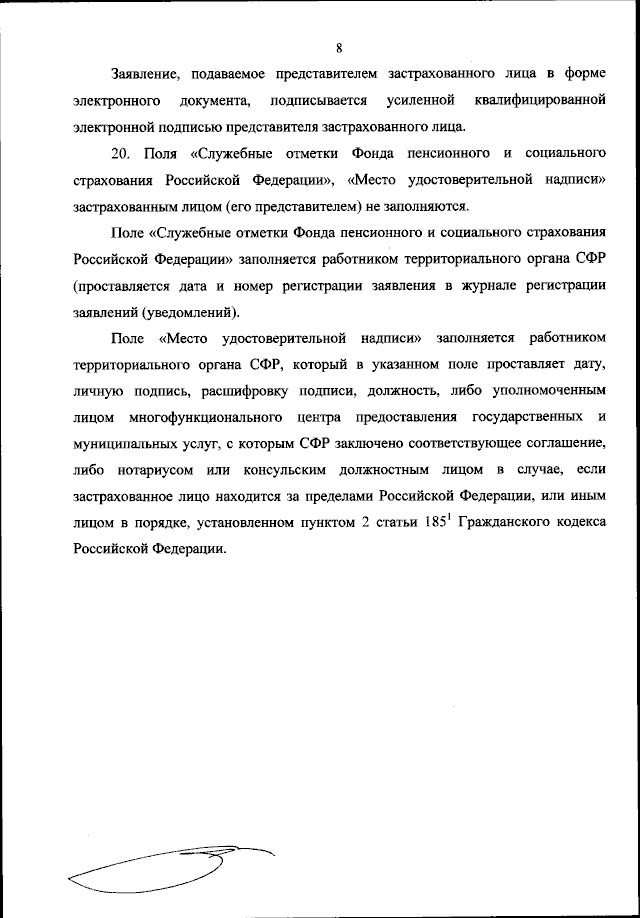 8

Заявление, подаваемое представителем застрахованного лица в форме электронного документа, подписывается усиленной квалифицированной электронной подписью представителя застрахованного лица.

20. Поля «Служебные отметки Фонда пенсионного и социального страхования Российской Федерации», «Место удостоверительной надписи» застрахованным лицом (его представителем) не заполняются.

Поле «Служебные отметки Фонда пенсионного и социального страхования Российской Федерации» заполняется работником территориального органа СФР (проставляется дата и номер регистрации заявления в журнале регистрации заявлений (уведомлений).

Поле «Место удостоверительной надписи» заполняется работником территориального органа СФР, который в указанном поле проставляет дату, личную подпись, расшифровку подписи, должность, либо уполномоченным лицом многофункционального центра предоставления государственных и муниципальных услуг, с которым СФР заключено соответствующее соглашение, либо нотариусом или консульским должностным лицом в случае, если застрахованное лицо находится за пределами Российской Федерации, или иным лицом в порядке, установленном пунктом 2 статьи $185^1$ Гражданского кодекса Российской Федерации.